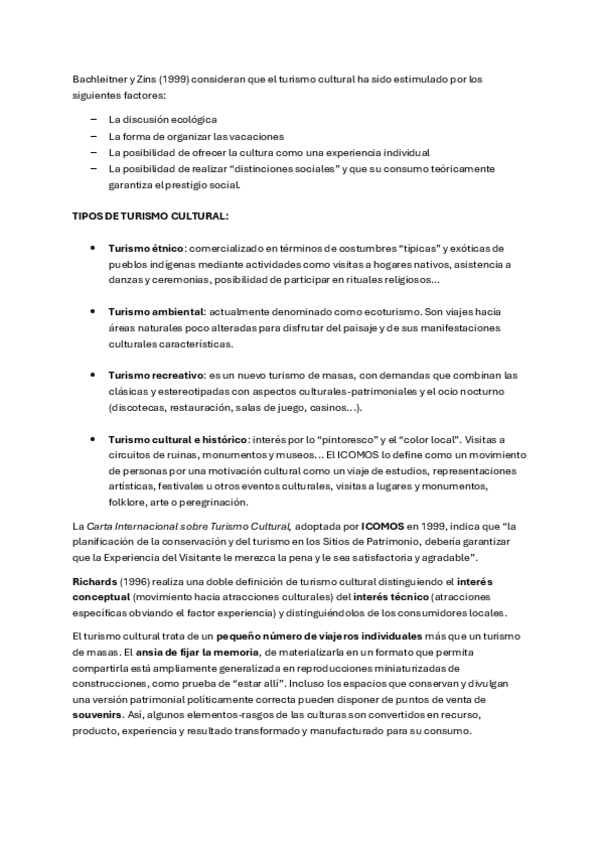 Bachleitner y Zins (1999) consideran que el turismo cultural ha sido estimulado por los siguientes factores:

– La discusión ecológica
– La forma de organizar las vacaciones
– La posibilidad de ofrecer la cultura como una experiencia individual
– La posibilidad de realizar “distinciones sociales” y que su consumo teóricamente garantiza el prestigio social.

TIPOS DE TURISMO CULTURAL:

• Turismo étnico: comercializado en términos de costumbres “típicas” y exóticas de pueblos indígenas mediante actividades como visitas a hogares nativos, asistencia a danzas y ceremonias, posibilidad de participar en rituales religiosos…

• Turismo ambiental: actualmente denominado como ecoturismo. Son viajes hacia áreas naturales poco alteradas para disfrutar del paisaje y de sus manifestaciones culturales características.

• Turismo recreativo: es un nuevo turismo de masas, con demandas que combinan las clásicas y estereotipadas con aspectos culturales-patrimoniales y el ocio nocturno (discotecas, restauración, salas de juego, casinos…).

• Turismo cultural e histórico: interés por lo “pintoresco” y el “color local”. Visitas a circuitos de ruinas, monumentos y museos… El ICOMOS lo define como un movimiento de personas por una motivación cultural como un viaje de estudios, representaciones artísticas, festivales u otros eventos culturales, visitas a lugares y monumentos, folklore, arte o peregrinación.

La Carta Internacional sobre Turismo Cultural, adoptada por ICOMOS en 1999, indica que “la planificación de la conservación y del turismo en los Sitios de Patrimonio, debería garantizar que la Experiencia del Visitante le merezca la pena y le sea satisfactoria y agradable”.

Richards (1996) realiza una doble definición de turismo cultural distinguiendo el interés conceptual (movimiento hacia atracciones culturales) del interés técnico (atracciones específicas obviando el factor experiencia) y distinguiéndolos de los consumidores locales.

El turismo cultural trata de un pequeño número de viajeros individuales más que un turismo de masas. El ansia de fijar la memoria, de materializarla en un formato que permita compartirla está ampliamente generalizada en reproducciones miniaturizadas de construcciones, como prueba de “estar allí”. Incluso los espacios que conservan y divulgan una versión patrimonial políticamente correcta pueden disponer de puntos de venta de souvenirs. Así, algunos elementos-rasgos de las culturas son convertidos en recurso, producto, experiencia y resultado transformado y manufacturado para su consumo.